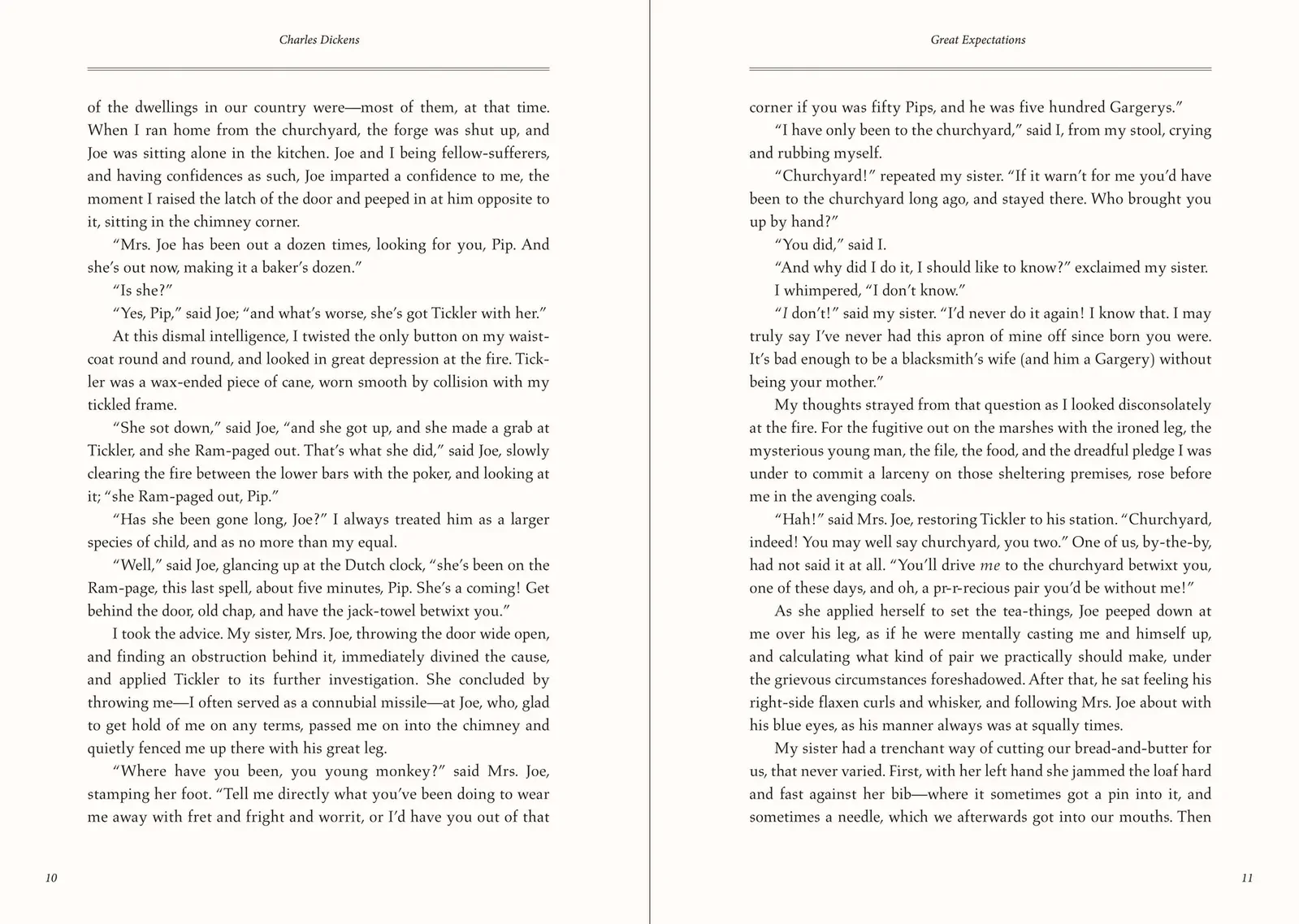 Charles Dickens

of the dwellings in our country were—most of them, at that time. When I ran home from the churchyard, the forge was shut up, and Joe was sitting alone in the kitchen. Joe and I being fellow-sufferers, and having confidences as such, Joe imparted a confidence to me, the moment I raised the latch of the door and peeped in at him opposite to it, sitting in the chimney corner.

“Mrs. Joe has been out a dozen times, looking for you, Pip. And she’s out now, making it a baker’s dozen.”

“Is she?”

“Yes, Pip,” said Joe; “and what’s worse, she’s got Tickler with her.”

At this dismal intelligence, I twisted the only button on my waistcoat round and round, and looked in great depression at the fire. Tickler was a wax-ended piece of cane, worn smooth by collision with my tickled frame.

“She sot down,” said Joe, “and she got up, and she made a grab at Tickler, and she Ram-paged out. That’s what she did,” said Joe, slowly clearing the fire between the lower bars with the poker, and looking at it; “she Ram-paged out, Pip.”

“Has she been gone long, Joe?” I always treated him as a larger species of child, and as no more than my equal.

“Well,” said Joe, glancing up at the Dutch clock, “she’s been on the Ram-page, this last spell, about five minutes, Pip. She’s a coming! Get behind the door, old chap, and have the jack-towel betwixt you.”

I took the advice. My sister, Mrs. Joe, throwing the door wide open, and finding an obstruction behind it, immediately divined the cause, and applied Tickler to its further investigation. She concluded by throwing me—I often served as a connubial missile—at Joe, who, glad to get hold of me on any terms, passed me on into the chimney and quietly fenced me up there with his great leg.

“Where have you been, you young monkey?” said Mrs. Joe, stamping her foot. “Tell me directly what you’ve been doing to wear me away with fret and fright and worrit, or I’d have you out of that

10

Great Expectations

corner if you was fifty Pips, and he was five hundred Gargerys.”

“I have only been to the churchyard,” said I, from my stool, crying and rubbing myself.

“Churchyard!” repeated my sister. “If it warn’t for me you’d have been to the churchyard long ago, and stayed there. Who brought you up by hand?”

“You did,” said I.

“And why did I do it, I should like to know?” exclaimed my sister.

I whimpered, “I don’t know.”

“I don’t!” said my sister. “I’d never do it again! I know that. I may truly say I’ve never had this apron of mine off since born you were. It’s bad enough to be a blacksmith’s wife (and him a Gargery) without being your mother.”

My thoughts strayed from that question as I looked disconsolately at the fire. For the fugitive out on the marshes with the ironed leg, the mysterious young man, the file, the food, and the dreadful pledge I was under to commit a larceny on those sheltering premises, rose before me in the avenging coals.

“Hah!” said Mrs. Joe, restoring Tickler to his station. “Churchyard, indeed! You may well say churchyard, you two.” One of us, by-the-by, had not said it at all. “You’ll drive me to the churchyard betwixt you, one of these days, and oh, a pr-r-recious pair you’d be without me!”

As she applied herself to set the tea-things, Joe peeped down at me over his leg, as if he were mentally casting me and himself up, and calculating what kind of pair we practically should make, under the grievous circumstances foreshadowed. After that, he sat feeling his right-side flaxen curls and whisker, and following Mrs. Joe about with his blue eyes, as his manner always was at squally times.

My sister had a trenchant way of cutting our bread-and-butter for us, that never varied. First, with her left hand she jammed the loaf hard and fast against her bib—where it sometimes got a pin into it, and sometimes a needle, which we afterwards got into our mouths. Then

11